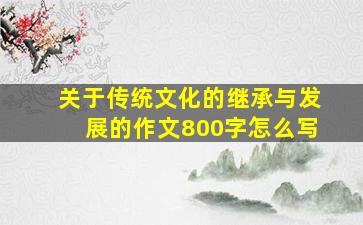 关于传统文化的继承与发展的作文800字怎么写